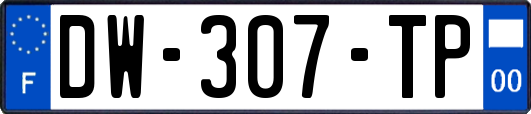 F
DW-307-TP
00